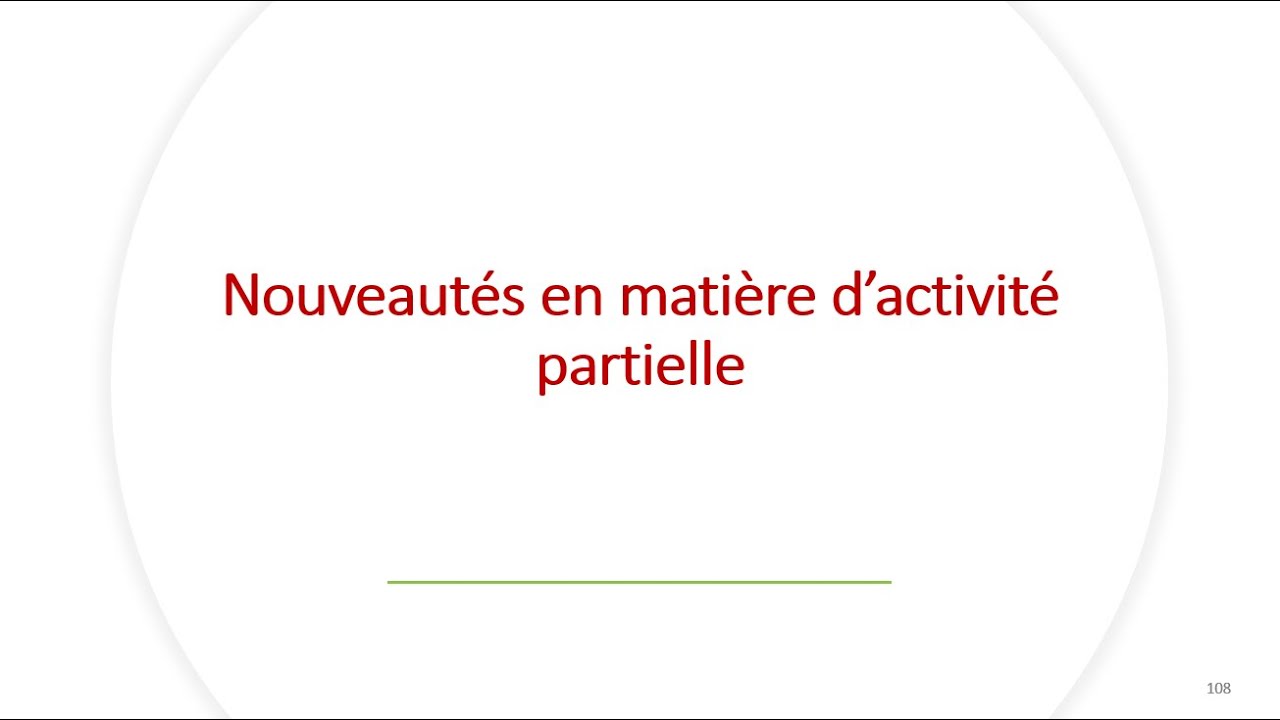 Nouveautés en matière d’activité partielle

108